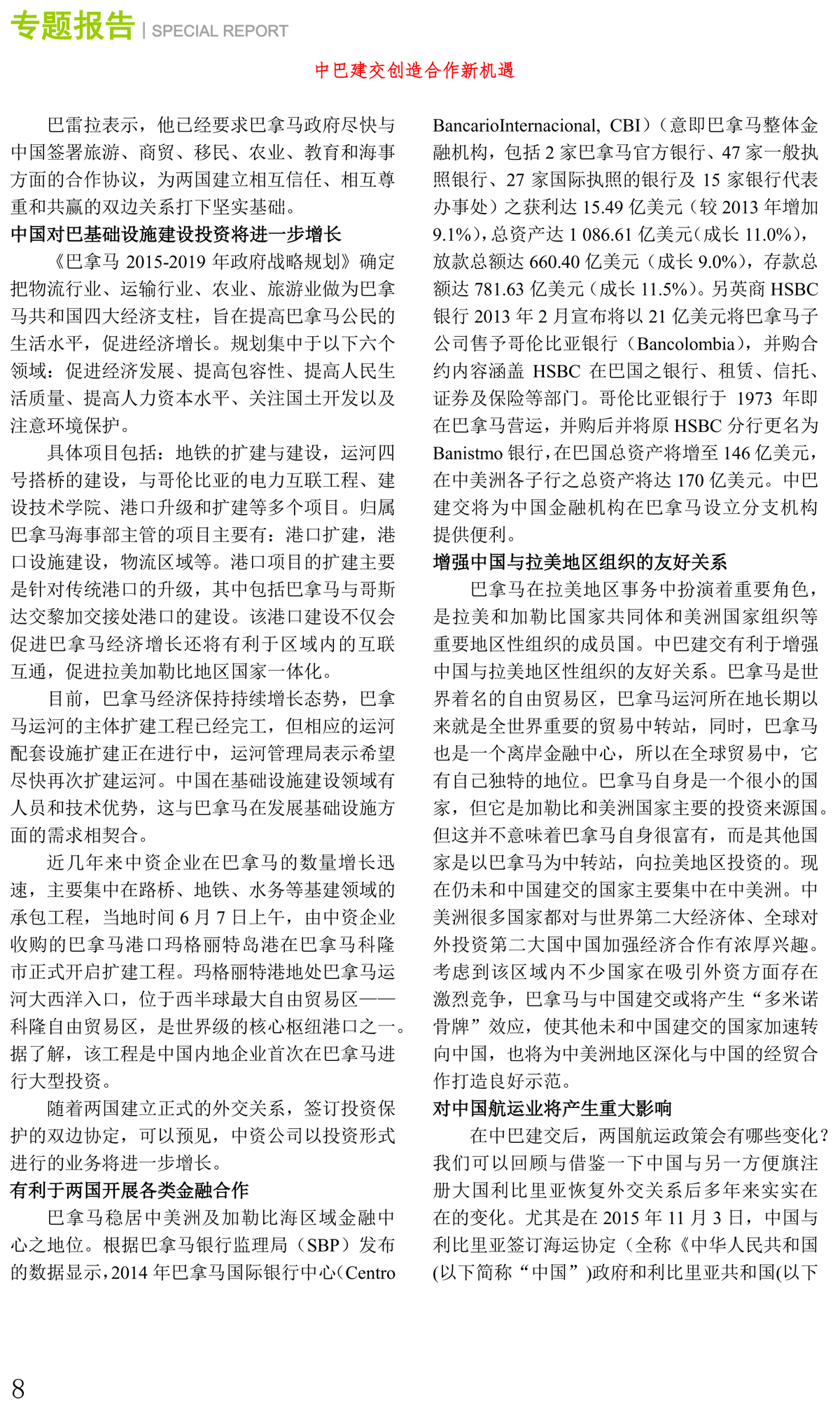 专题报告 | SPECIAL REPORT

中巴建交创造合作新机遇

巴雷拉表示，他已经要求巴拿马政府尽快与中国签署旅游、商贸、移民、农业、教育和海事方面的合作协议，为两国建立相互信任、相互尊重和共赢的双边关系打下坚实基础。

中国对巴基础设施建设投资将进一步增长

《巴拿马 2015-2019 年政府战略规划》确定把物流行业、运输行业、农业、旅游业做为巴拿马共和国四大经济支柱，旨在提高巴拿马公民的生活水平，促进经济增长。规划集中于以下六个领域：促进经济发展、提高包容性、提高人民生活质量、提高人力资本水平、关注国土开发以及注意环境保护。

具体项目包括：地铁的扩建与建设，运河四号搭桥的建设，与哥伦比亚的电力互联工程、建设技术学院、港口升级和扩建等多个项目。归属巴拿马海事部主管的项目主要有：港口扩建，港口设施建设，物流区域等。港口项目的扩建主要是针对传统港口的升级，其中包括巴拿马与哥斯达交黎加交接处港口的建设。该港口建设不仅会促进巴拿马经济增长还将有利于区域内的互联互通，促进拉美加勒比地区国家一体化。

目前，巴拿马经济保持持续增长态势，巴拿马运河的主体扩建工程已经完工，但相应的运河配套设施扩建正在进行中，运河管理局表示希望尽快再次扩建运河。中国在基础设施建设领域有人员和技术优势，这与巴拿马在发展基础设施方面的需求相契合。

近几年来中资企业在巴拿马的数量增长迅速，主要集中在路桥、地铁、水务等基建领域的承包工程，当地时间 6 月 7 日上午，由中资企业收购的巴拿马港口玛格丽特岛港在巴拿马科隆市正式开启扩建工程。玛格丽特港地处巴拿马运河大西洋入口，位于西半球最大自由贸易区——科隆自由贸易区，是世界级的核心枢纽港口之一。据了解，该工程是中国内地企业首次在巴拿马进行大型投资。

随着两国建立正式的外交关系，签订投资保护的双边协定，可以预见，中资公司以投资形式进行的业务将进一步增长。

有利于两国开展各类金融合作

巴拿马稳居中美洲及加勒比海区域金融中心之地位。根据巴拿马银行监理局（SBP）发布的数据显示，2014 年巴拿马国际银行中心（Centro BancarioInternacional, CBI）（意即巴拿马整体金融机构，包括 2 家巴拿马官方银行、47 家一般执照银行、27 家国际执照的银行及 15 家银行代表办事处）之获利达 15.49 亿美元（较 2013 年增加 9.1%），总资产达 1 086.61 亿美元（成长 11.0%），放款总额达 660.40 亿美元（成长 9.0%），存款总额达 781.63 亿美元（成长 11.5%）。另英商 HSBC 银行 2013 年 2 月宣布将以 21 亿美元将巴拿马子公司售予哥伦比亚银行（Bancolombia），并购合约内容涵盖 HSBC 在巴国之银行、租赁、信托、证券及保险等部门。哥伦比亚银行于 1973 年即在巴拿马营运，并购后并将原 HSBC 分行更名为 Banistmo 银行，在巴国总资产将增至 146 亿美元，在中美洲各子行之总资产将达 170 亿美元。中巴建交将为中国金融机构在巴拿马设立分支机构提供便利。

增强中国与拉美地区组织的友好关系

巴拿马在拉美地区事务中扮演着重要角色，是拉美和加勒比国家共同体和美洲国家组织等重要地区性组织的成员国。中巴建交有利于增强中国与拉美地区性组织的友好关系。巴拿马是世界着名的自由贸易区，巴拿马运河所在地长期以来就是全世界重要的贸易中转站，同时，巴拿马也是一个离岸金融中心，所以在全球贸易中，它有自己独特的地位。巴拿马自身是一个很小的国家，但它是加勒比和美洲国家主要的投资来源国。但这并不意味着巴拿马自身很富有，而是其他国家是以巴拿马为中转站，向拉美地区投资的。现在仍未和中国建交的国家主要集中在中美洲。中美洲很多国家都对与世界第二大经济体、全球对外投资第二大国中国加强经济合作有浓厚兴趣。考虑到该区域内不少国家在吸引外资方面存在激烈竞争，巴拿马与中国建交或将产生“多米诺骨牌”效应，使其他未和中国建交的国家加速转向中国，也将为中美洲地区深化与中国的经贸合作打造良好示范。

对中国航运业将产生重大影响

在中巴建交后，两国航运政策会有哪些变化？我们可以回顾与借鉴一下中国与另一方便旗注册大国利比里亚恢复外交关系后多年来实实在在的变化。尤其是在 2015 年 11 月 3 日，中国与利比里亚签订海运协定（全称《中华人民共和国(以下简称“中国”)政府和利比里亚共和国(以下

8